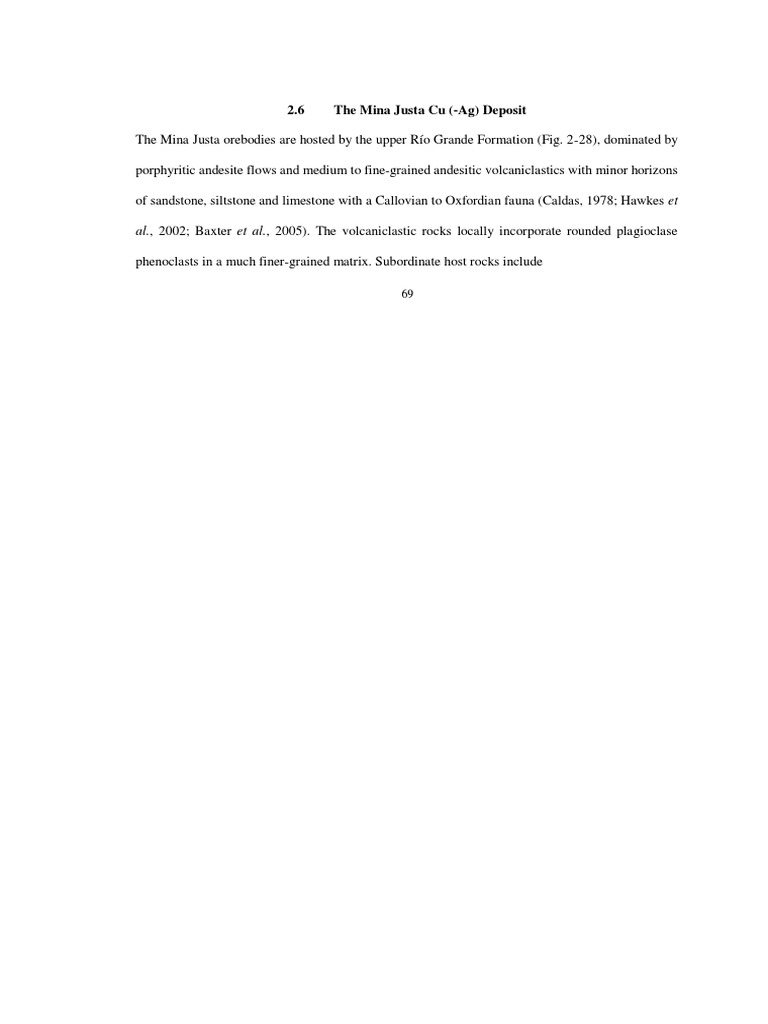 2.6 The Mina Justa Cu (-Ag) Deposit

The Mina Justa orebodies are hosted by the upper Río Grande Formation (Fig. 2-28), dominated by porphyritic andesite flows and medium to fine-grained andesitic volcaniclastics with minor horizons of sandstone, siltstone and limestone with a Callovian to Oxfordian fauna (Caldas, 1978; Hawkes et al., 2002; Baxter et al., 2005). The volcaniclastic rocks locally incorporate rounded plagioclase phenoclasts in a much finer-grained matrix. Subordinate host rocks include

69